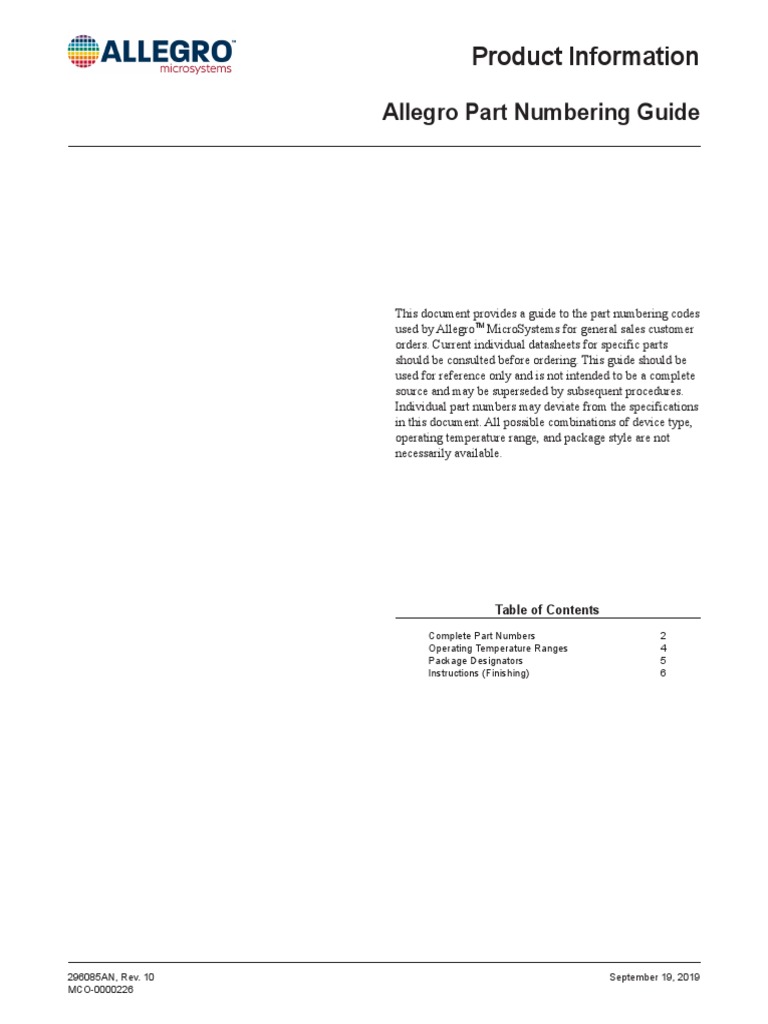 ALLEGRO
microsystems

Product Information

Allegro Part Numbering Guide

This document provides a guide to the part numbering codes used by Allegro™ MicroSystems for general sales customer orders. Current individual datasheets for specific parts should be consulted before ordering. This guide should be used for reference only and is not intended to be a complete source and may be superseded by subsequent procedures. Individual part numbers may deviate from the specifications in this document. All possible combinations of device type, operating temperature range, and package style are not necessarily available.

Table of Contents

Complete Part Numbers 2
Operating Temperature Ranges 4
Package Designators 5
Instructions (Finishing) 6

296085AN, Rev. 10
MCO-0000226

September 19, 2019